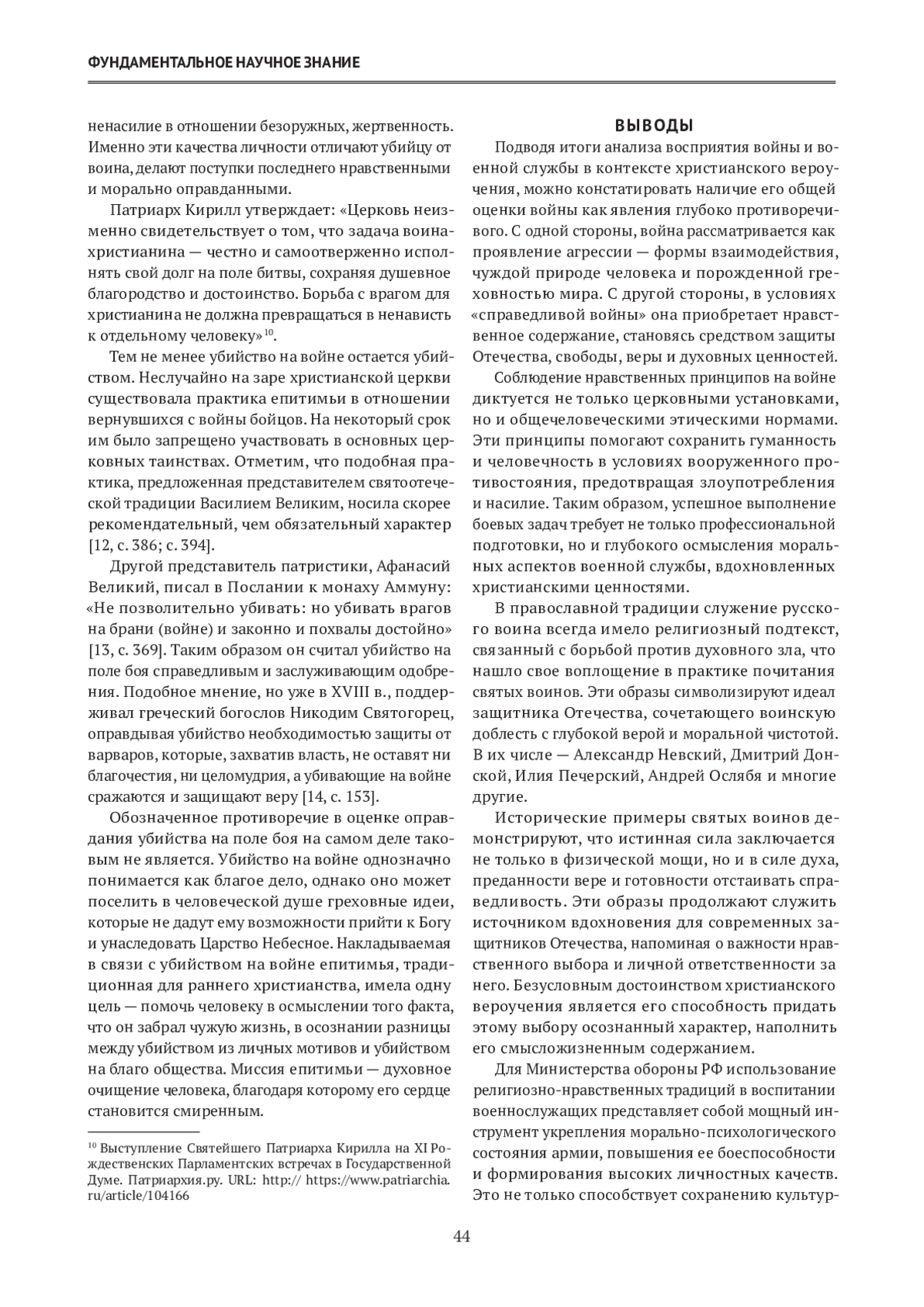 ФУНДАМЕНТАЛЬНОЕ НАУЧНОЕ ЗНАНИЕ

ненасилие в отношении безоружных, жертвенность. Именно эти качества личности отличают убийцу от воина, делают поступки последнего нравственными и морально оправданными.

Патриарх Кирилл утверждает: «Церковь неизменно свидетельствует о том, что задача воина-христианина — честно и самоотверженно исполнять свой долг на поле битвы, сохраняя душевное благородство и достоинство. Борьба с врагом для христианина не должна превращаться в ненависть к отдельному человеку»$^{10}$.

Тем не менее убийство на войне остается убийством. Неслучайно на заре христианской церкви существовала практика епитимьи в отношении вернувшихся с войны бойцов. На некоторый срок им было запрещено участвовать в основных церковных таинствах. Отметим, что подобная практика, предложенная представителем святоотеческой традиции Василием Великим, носила скорее рекомендательный, чем обязательный характер [12, с. 386; с. 394].

Другой представитель патристики, Афанасий Великий, писал в Послании к монаху Аммуну: «Не позволительно убивать: но убивать врагов на брани (войне) и законно и похвалы достойно» [13, с. 369]. Таким образом он считал убийство на поле боя справедливым и заслуживающим одобрения. Подобное мнение, но уже в XVIII в., поддерживал греческий богослов Никодим Святогорец, оправдывая убийство необходимостью защиты от варваров, которые, захватив власть, не оставят ни благочестия, ни целомудрия, а убивающие на войне сражаются и защищают веру [14, с. 153].

Обозначенное противоречие в оценке оправдания убийства на поле боя на самом деле таковым не является. Убийство на войне однозначно понимается как благое дело, однако оно может поселить в человеческой душе греховные идеи, которые не дадут ему возможности прийти к Богу и унаследовать Царство Небесное. Накладываемая в связи с убийством на войне епитимья, традиционная для раннего христианства, имела одну цель — помочь человеку в осмыслении того факта, что он забрал чужую жизнь, в осознании разницы между убийством из личных мотивов и убийством на благо общества. Миссия епитимьи — духовное очищение человека, благодаря которому его сердце становится смиренным.

$^{10}$ Выступление Святейшего Патриарха Кирилла на XI Рождественских Парламентских встречах в Государственной Думе. Патриархия.ру. URL: http:// https://www.patriarchia.ru/article/104166

ВЫВОДЫ

Подводя итоги анализа восприятия войны и военной службы в контексте христианского вероучения, можно констатировать наличие его общей оценки войны как явления глубоко противоречивого. С одной стороны, война рассматривается как проявление агрессии — формы взаимодействия, чуждой природе человека и порожденной греховностью мира. С другой стороны, в условиях «справедливой войны» она приобретает нравственное содержание, становясь средством защиты Отечества, свободы, веры и духовных ценностей.

Соблюдение нравственных принципов на войне диктуется не только церковными установками, но и общечеловеческими этическими нормами. Эти принципы помогают сохранить гуманность и человечность в условиях вооруженного противостояния, предотвращая злоупотребления и насилие. Таким образом, успешное выполнение боевых задач требует не только профессиональной подготовки, но и глубокого осмысления моральных аспектов военной службы, вдохновленных христианскими ценностями.

В православной традиции служение русского воина всегда имело религиозный подтекст, связанный с борьбой против духовного зла, что нашло свое воплощение в практике почитания святых воинов. Эти образы символизируют идеал защитника Отечества, сочетающего воинскую доблесть с глубокой верой и моральной чистотой. В их числе — Александр Невский, Дмитрий Донской, Илия Печерский, Андрей Ослябя и многие другие.

Исторические примеры святых воинов демонстрируют, что истинная сила заключается не только в физической мощи, но и в силе духа, преданности вере и готовности отстаивать справедливость. Эти образы продолжают служить источником вдохновения для современных защитников Отечества, напоминая о важности нравственного выбора и личной ответственности за него. Безусловным достоинством христианского вероучения является его способность придать этому выбору осознанный характер, наполнить его смысложизненным содержанием.

Для Министерства обороны РФ использование религиозно-нравственных традиций в воспитании военнослужащих представляет собой мощный инструмент укрепления морально-психологического состояния армии, повышения ее боеспособности и формирования высоких личностных качеств. Это не только способствует сохранению культур-

44